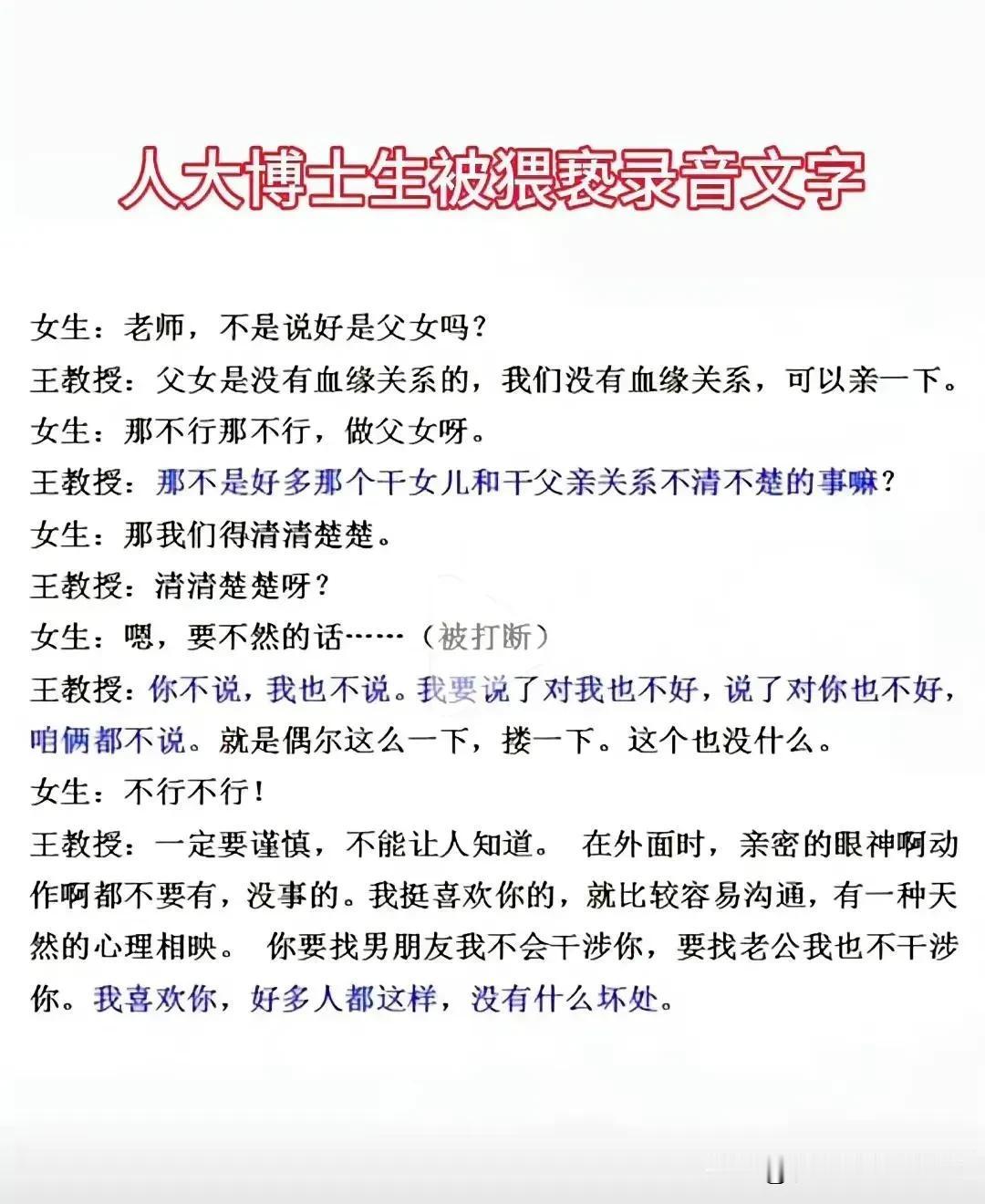 人大博士生被猥亵录音文字

女生：老师，不是说好是父女吗？
王教授：父女是没有血缘关系的，我们没有血缘关系，可以亲一下。
女生：那不行那不行，做父女呀。
王教授：那不是好多那个干女儿和干父亲关系不清不楚的事嘛？
女生：那我们得清清楚楚。
王教授：清清楚楚呀？
女生：嗯，要不然的话……（被打断）
王教授：你不说，我也不说。我要说了对我也不好，说了对你也不好，咱俩都不说。就是偶尔这么一下，搂一下。这个也没什么。
女生：不行不行！
王教授：一定要谨慎，不能让人知道。 在外面时，亲密的眼神啊动作啊都不要有，没事的。我挺喜欢你的，就比较容易沟通，有一种天然的心理相映。 你要找男朋友我不会干涉你，要找老公我也不干涉你。我喜欢你，好多人都这样，没有什么坏处。